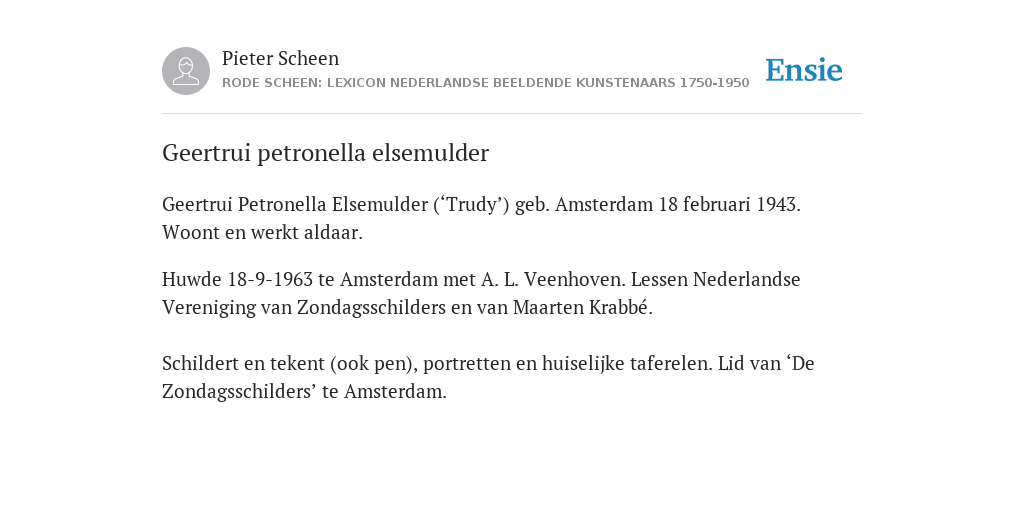 Pieter Scheen
RODE SCHEEN: LEXICON NEDERLANDSE BEELDENDE KUNSTENAARS 1750-1950

Ensie

Geertrui petronella elsemulder

Geertrui Petronella Elsemulder (‘Trudy’) geb. Amsterdam 18 februari 1943. Woont en werkt aldaar.

Huwde 18-9-1963 te Amsterdam met A. L. Veenhoven. Lessen Nederlandse Vereniging van Zondagsschilders en van Maarten Krabbé.

Schildert en tekent (ook pen), portretten en huiselijke taferelen. Lid van ‘De Zondagsschilders’ te Amsterdam.